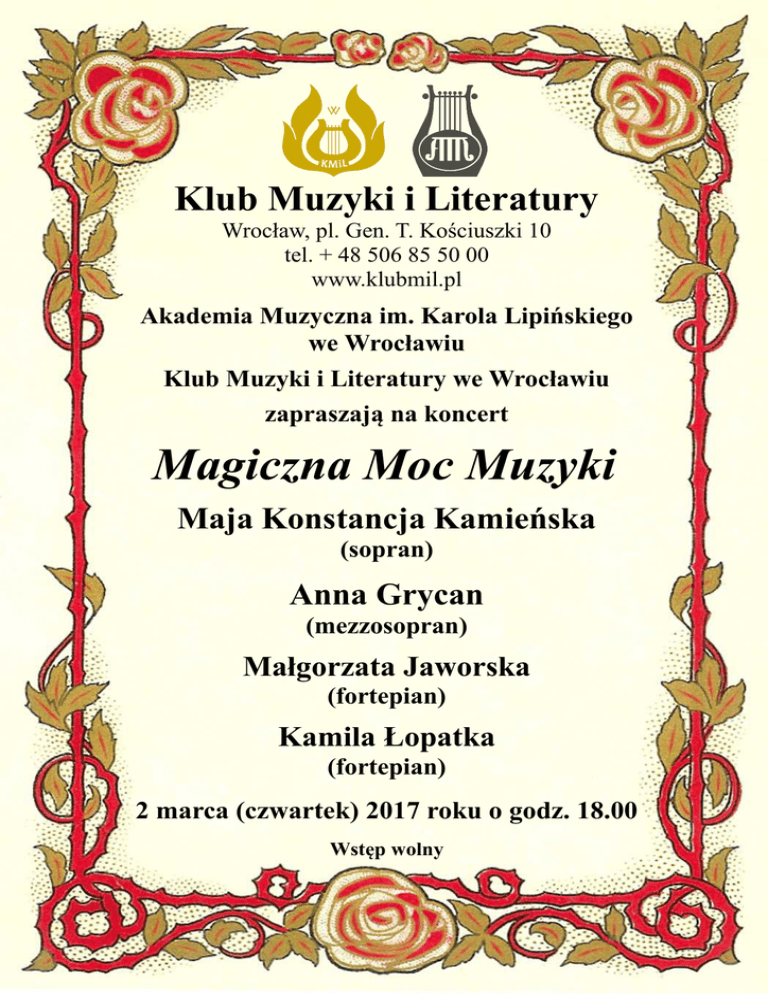 KMiL

Klub Muzyki i Literatury

Wrocław, pl. Gen. T. Kościuszki 10
tel. + 48 506 85 50 00
www.klubmil.pl

Akademia Muzyczna im. Karola Lipińskiego we Wrocławiu

Klub Muzyki i Literatury we Wrocławiu

zapraszają na koncert

Magiczna Moc Muzyki

Maja Konstancja Kamieńska
(sopran)

Anna Grycan
(mezzosopran)

Małgorzata Jaworska
(fortepian)

Kamila Łopatka
(fortepian)

2 marca (czwartek) 2017 roku o godz. 18.00

Wstęp wolny